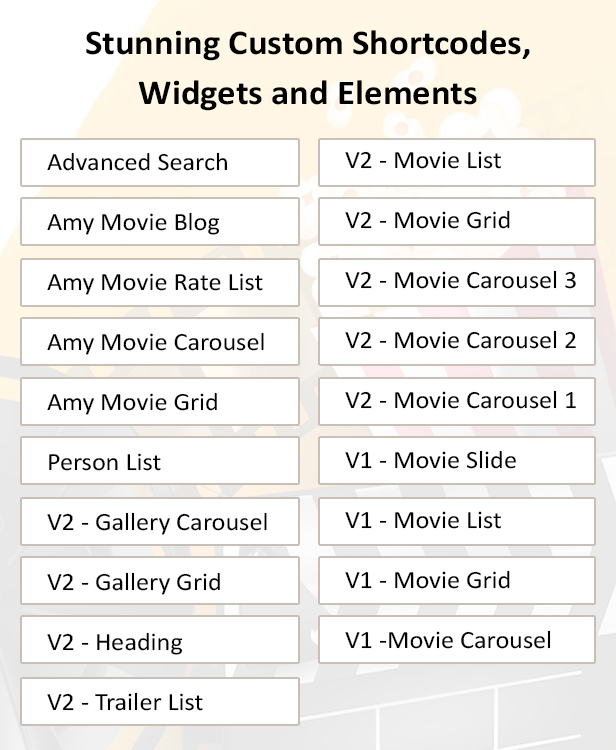 Stunning Custom Shortcodes, Widgets and Elements

Advanced Search

Amy Movie Blog

Amy Movie Rate List

Amy Movie Carousel

Amy Movie Grid

Person List

V2 - Gallery Carousel

V2 - Gallery Grid

V2 - Heading

V2 - Trailer List

V2 - Movie List

V2 - Movie Grid

V2 - Movie Carousel 3

V2 - Movie Carousel 2

V2 - Movie Carousel 1

V1 - Movie Slide

V1 - Movie List

V1 - Movie Grid

V1 -Movie Carousel